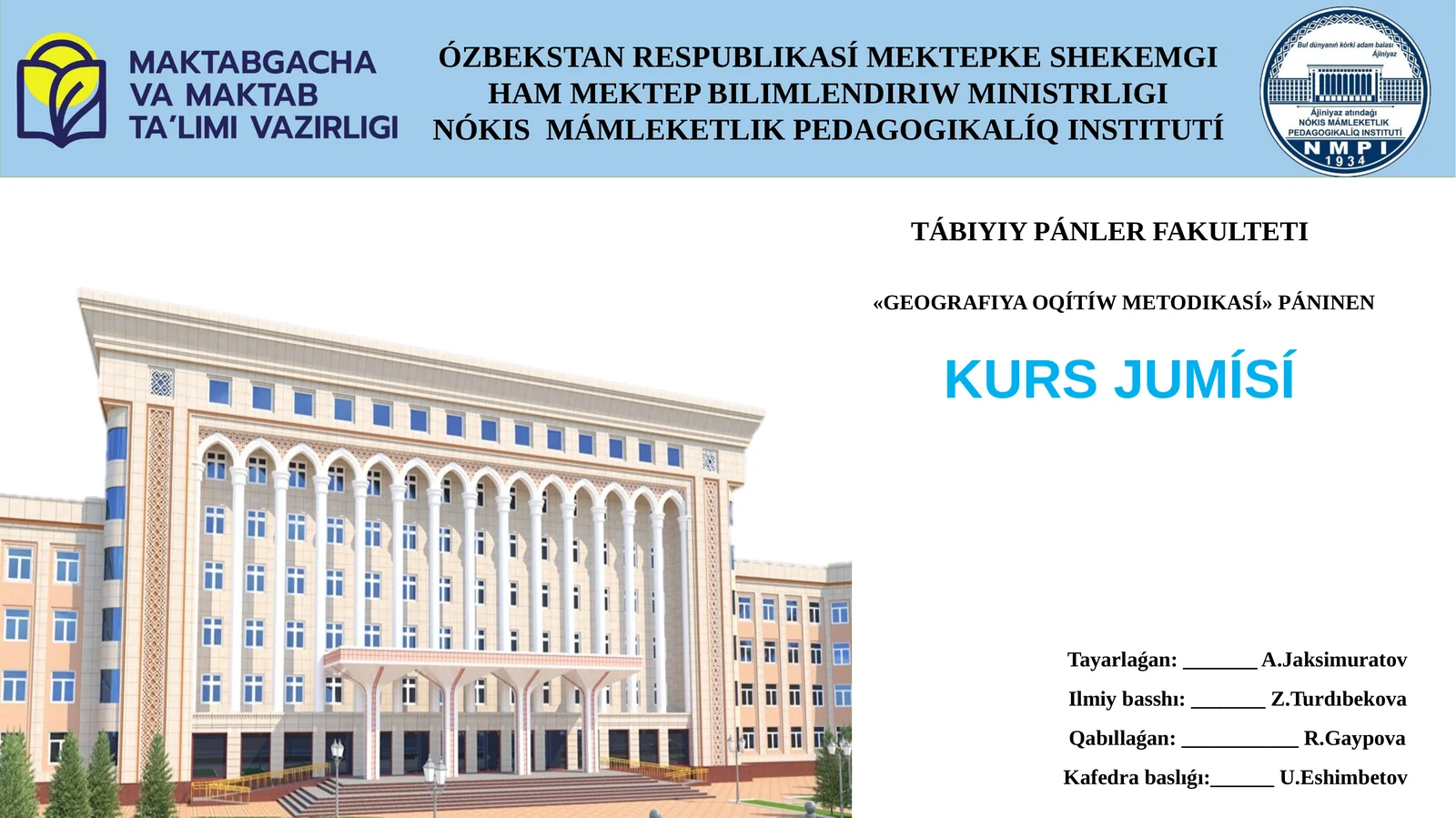 MAKTABGACHA VA MAKTAB TA'LIMI VAZIRLIGI

ÓZBEKSTAN RESPUBLIKASÍ MEKTEPKE SHEKEMGI HAM MEKTEP BILIMLENDIRIW MINISTRLIGI NÓKIS MÁMLEKETLIK PEDAGOGIKALÍQ INSTITUTÍ

Bul dúnyanıń kórki adam balası Ájiniyaz
Ájiniyaz atındaǵı NÓKIS MÁMLEKETLIK PEDAGOGIKALÍQ INSTITUTÍ
NMPI
1934

TÁBIYIY PÁNLER FAKULTETI

«GEOGRAFIYA OQÍTÍW METODIKASÍ» PÁNINEN

KURS JUMÍSÍ

Tayarlaǵan: _______ A.Jaksimuratov
Ilmiy basshı: _______ Z.Turdıbekova
Qabıllaǵan: ___________ R.Gaypova
Kafedra baslıǵı:______ U.Eshimbetov